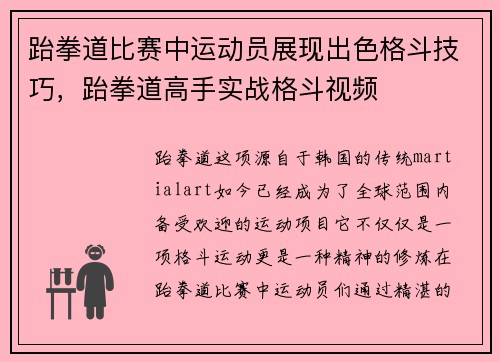 跆拳道比赛中运动员展现出色格斗技巧，跆拳道高手实战格斗视频

跆拳道这项源自于韩国的传统martialart如今已经成为了全球范围内备受欢迎的运动项目它不仅仅是一项格斗运动更是一种精神的修炼在跆拳道比赛中运动员们通过精湛的